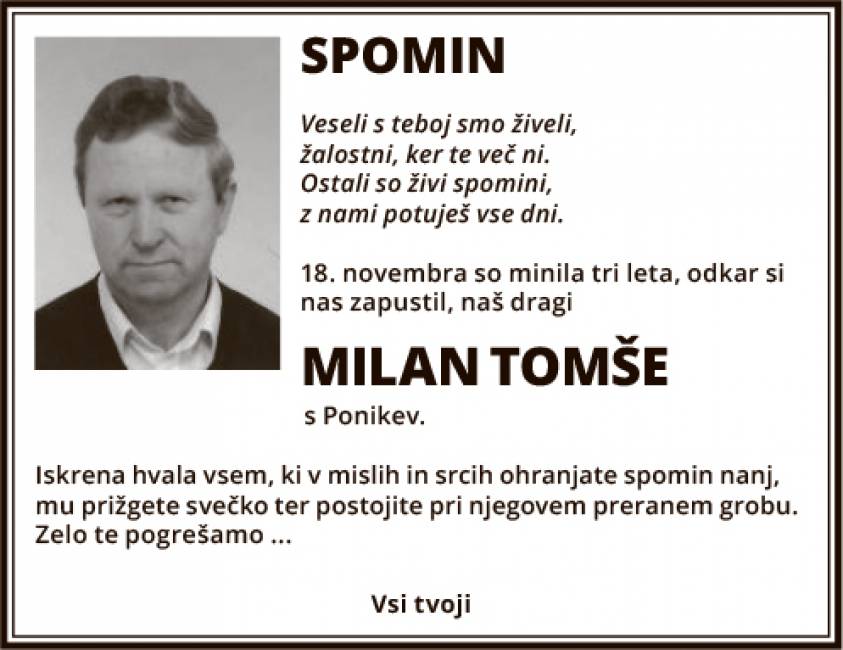 SPOMIN

Veseli s teboj smo živeli,
žalostni, ker te več ni.
Ostali so živi spomini,
z nami potuješ vse dni.

18. novembra so minila tri leta, odkar si nas zapustil, naš dragi

MILAN TOMŠE

s Ponikev.

Iskrena hvala vsem, ki v mislih in srcih ohranjate spomin nanj, mu prižgete svečko ter postojite pri njegovem preranem grobu. Zelo te pogrešamo ...

Vsi tvoji